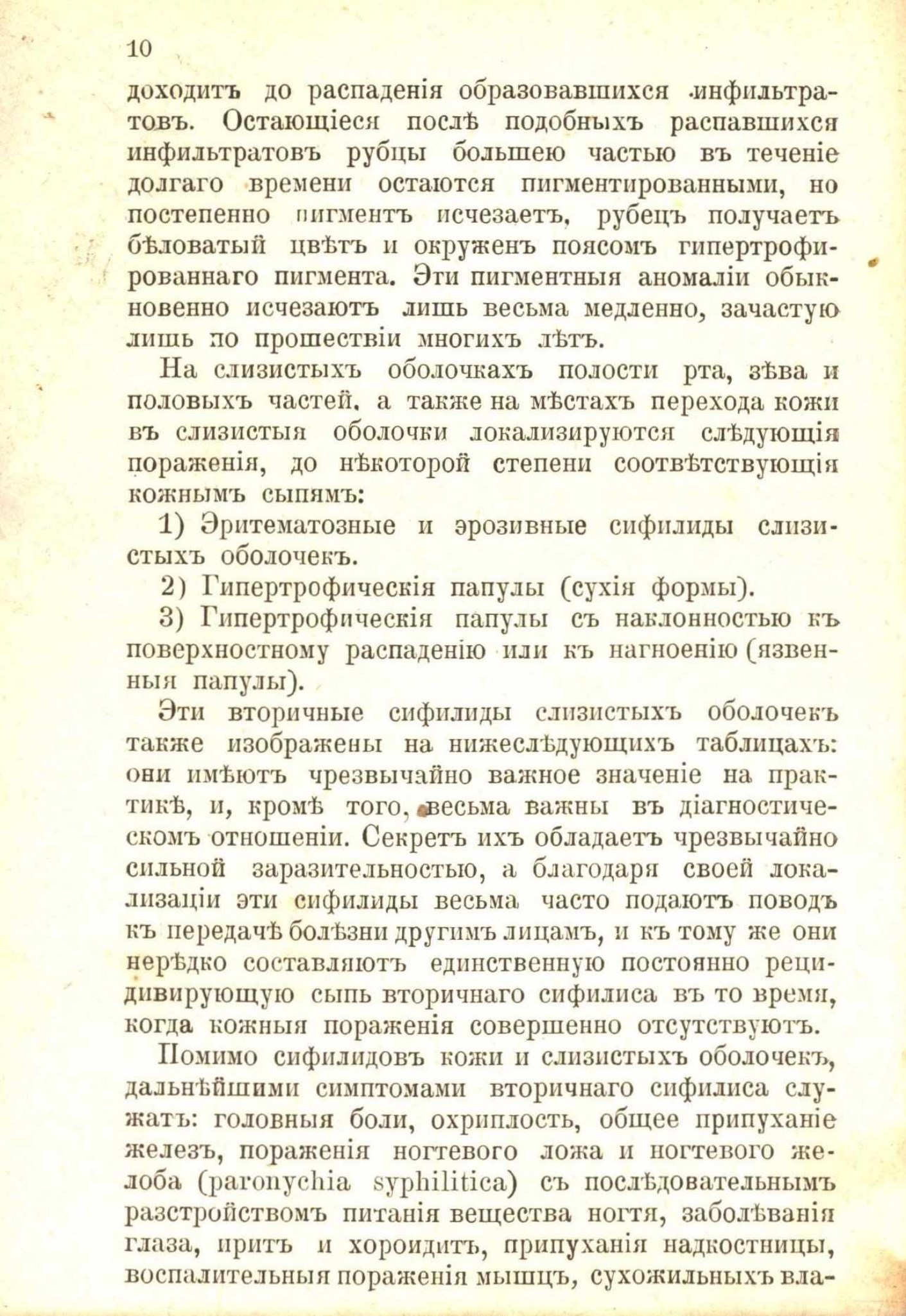 10

доходитъ до распаденія образовавшихся инфильтратовъ. Остающіеся послѣ подобныхъ распавшихся инфильтратовъ рубцы большею частью въ теченіе долгаго времени остаются пигментированными, но постепенно пигментъ исчезаетъ, рубецъ получаетъ бѣловатый цвѣтъ и окруженъ поясомъ гипертрофированнаго пигмента. Эти пигментныя аномаліи обыкновенно исчезаютъ лишь весьма медленно, зачастую лишь по прошествіи многихъ лѣтъ.

На слизистыхъ оболочкахъ полости рта, зѣва и половыхъ частей, а также на мѣстахъ перехода кожи въ слизистыя оболочки локализируются слѣдующія пораженія, до нѣкоторой степени соотвѣтствующія кожнымъ сыпямъ:

1) Эритематозные и эрозивные сифилиды слизистыхъ оболочекъ.

2) Гипертрофическія папулы (сухія формы).

3) Гипертрофическія папулы съ наклонностью къ поверхностному распаденію или къ нагноенію (язвенныя папулы).

Эти вторичные сифилиды слизистыхъ оболочекъ также изображены на нижеслѣдующихъ таблицахъ: они имѣютъ чрезвычайно важное значеніе на практикѣ, и, кромѣ того, весьма важны въ діагностическомъ отношеніи. Секретъ ихъ обладаетъ чрезвычайно сильной заразительностью, а благодаря своей локализаціи эти сифилиды весьма часто подаютъ поводъ къ передачѣ болѣзни другимъ лицамъ, и къ тому же они нерѣдко составляютъ единственную постоянно рецидивирующую сыпь вторичнаго сифилиса въ то время, когда кожныя пораженія совершенно отсутствуютъ.

Помимо сифилидовъ кожи и слизистыхъ оболочекъ, дальнѣйшими симптомами вторичнаго сифилиса служатъ: головныя боли, охриплость, общее припуханіе железъ, пораженія ногтевого ложа и ногтевого желоба (paronychia syphilitica) съ послѣдовательнымъ разстройствомъ питанія вещества ногтя, заболѣванія глаза, иритъ и хороидитъ, припуханія надкостницы, воспалительныя пораженія мышцъ, сухожильныхъ вла-